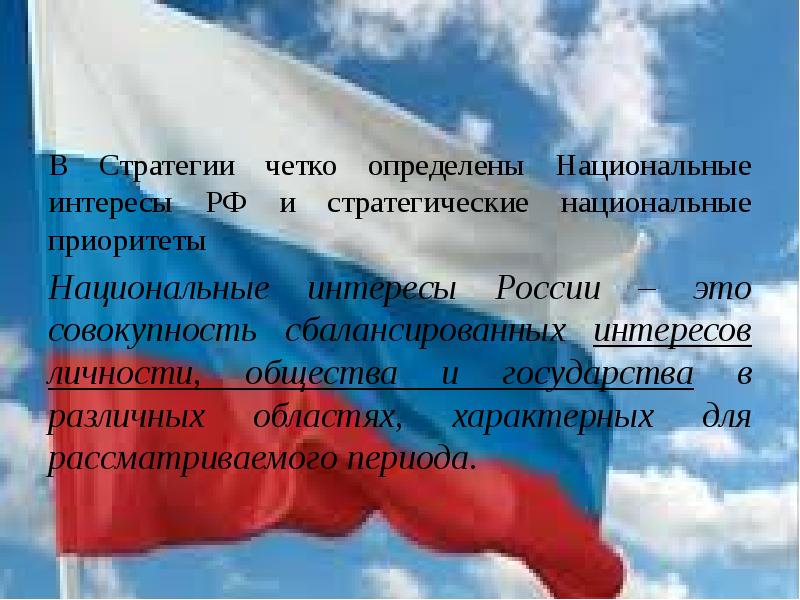 В Стратегии четко определены Национальные интересы РФ и стратегические национальные приоритеты

Национальные интересы России – это совокупность сбалансированных интересов личности, общества и государства в различных областях, характерных для рассматриваемого периода.